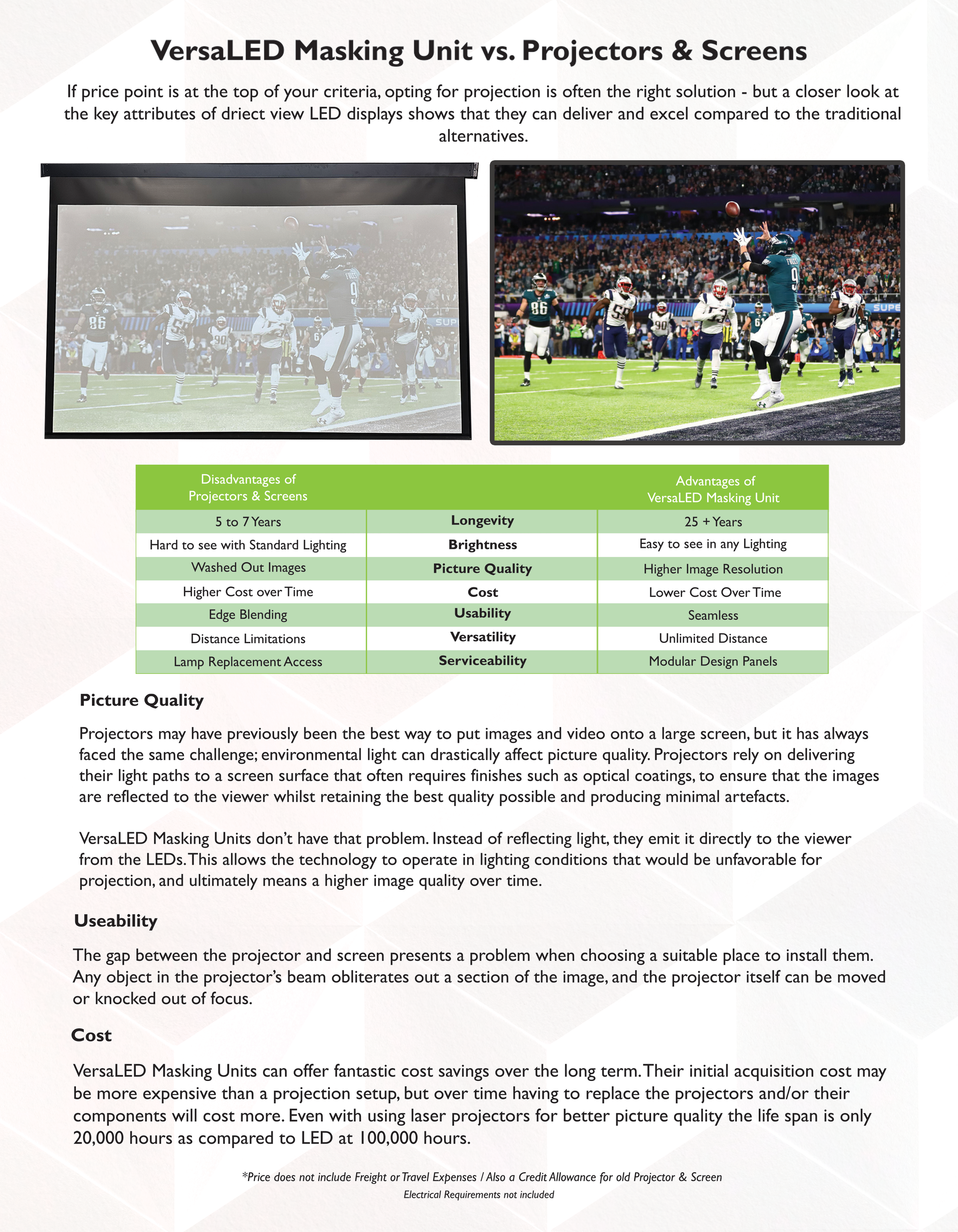 VersaLED Masking Unit vs. Projectors & Screens

If price point is at the top of your criteria, opting for projection is often the right solution - but a closer look at the key attributes of driect view LED displays shows that they can deliver and excel compared to the traditional alternatives.

| Disadvantages of Projectors & Screens | | Advantages of VersaLED Masking Unit |
|---|---|---|
| 5 to 7 Years | Longevity | 25 + Years |
| Hard to see with Standard Lighting | Brightness | Easy to see in any Lighting |
| Washed Out Images | Picture Quality | Higher Image Resolution |
| Higher Cost over Time | Cost | Lower Cost Over Time |
| Edge Blending | Usability | Seamless |
| Distance Limitations | Versatility | Unlimited Distance |
| Lamp Replacement Access | Serviceability | Modular Design Panels |

Picture Quality

Projectors may have previously been the best way to put images and video onto a large screen, but it has always faced the same challenge; environmental light can drastically affect picture quality. Projectors rely on delivering their light paths to a screen surface that often requires finishes such as optical coatings, to ensure that the images are reflected to the viewer whilst retaining the best quality possible and producing minimal artefacts.

VersaLED Masking Units don't have that problem. Instead of reflecting light, they emit it directly to the viewer from the LEDs. This allows the technology to operate in lighting conditions that would be unfavorable for projection, and ultimately means a higher image quality over time.

Useability

The gap between the projector and screen presents a problem when choosing a suitable place to install them. Any object in the projector's beam obliterates out a section of the image, and the projector itself can be moved or knocked out of focus.

Cost

VersaLED Masking Units can offer fantastic cost savings over the long term. Their initial acquisition cost may be more expensive than a projection setup, but over time having to replace the projectors and/or their components will cost more. Even with using laser projectors for better picture quality the life span is only 20,000 hours as compared to LED at 100,000 hours.

*Price does not include Freight or Travel Expenses / Also a Credit Allowance for old Projector & Screen
Electrical Requirements not included